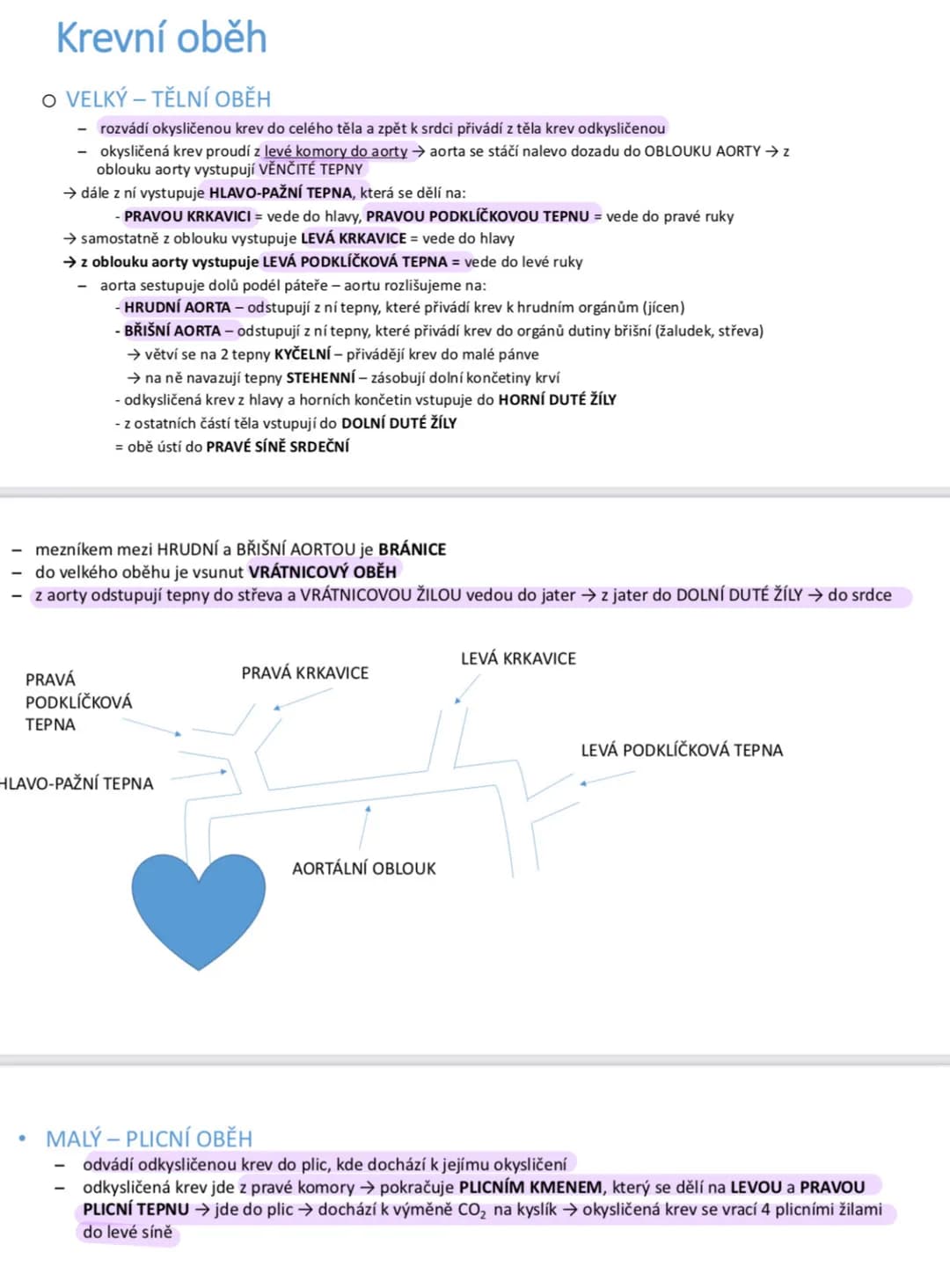 Krevní oběh

o VELKÝ – TĚLNÍ OBĚH

- rozvádí okysličenou krev do celého těla a zpět k srdci přivádí z těla krev odkysličenou
- okysličená krev proudí z levé komory do aorty → aorta se stáčí nalevo dozadu do OBLOUKU AORTY → z oblouku aorty vystupují VĚNČITÉ TEPNY

→ dále z ní vystupuje HLAVO-PAŽNÍ TEPNA, která se dělí na:

- PRAVOU KRKAVICI = vede do hlavy, PRAVOU PODKLÍČKOVOU TEPNU = vede do pravé ruky

→ samostatně z oblouku vystupuje LEVÁ KRKAVICE = vede do hlavy

→ z oblouku aorty vystupuje LEVÁ PODKLÍČKOVÁ TEPNA = vede do levé ruky

- aorta sestupuje dolů podél páteře – aortu rozlišujeme na:

- HRUDNÍ AORTA – odstupují z ní tepny, které přivádí krev k hrudním orgánům (jícen)
- BŘIŠNÍ AORTA – odstupují z ní tepny, které přivádí krev do orgánů dutiny břišní (žaludek, střeva)

→ větví se na 2 tepny KYČELNÍ – přivádějí krev do malé pánve

→ na ně navazují tepny STEHENNÍ – zásobují dolní končetiny krví

- odkysličená krev z hlavy a horních končetin vstupuje do HORNÍ DUTÉ ŽÍLY
- z ostatních částí těla vstupují do DOLNÍ DUTÉ ŽÍLY

= obě ústí do PRAVÉ SÍNĚ SRDEČNÍ

- mezníkem mezi HRUDNÍ a BŘIŠNÍ AORTOU je BRÁNICE
- do velkého oběhu je vsunut VRÁTNICOVÝ OBĚH
- z aorty odstupují tepny do střeva a VRÁTNICOVOU ŽILOU vedou do jater → z jater do DOLNÍ DUTÉ ŽÍLY → do srdce

PRAVÁ PODKLÍČKOVÁ TEPNA

PRAVÁ KRKAVICE

LEVÁ KRKAVICE

LEVÁ PODKLÍČKOVÁ TEPNA

HLAVO-PAŽNÍ TEPNA

AORTÁLNÍ OBLOUK

• MALÝ – PLICNÍ OBĚH

- odvádí odkysličenou krev do plic, kde dochází k jejímu okysličení
- odkysličená krev jde z pravé komory → pokračuje PLICNÍM KMENEM, který se dělí na LEVOU a PRAVOU PLICNÍ TEPNU → jde do plic → dochází k výměně $CO_2$ na kyslík → okysličená krev se vrací 4 plicními žilami do levé síně